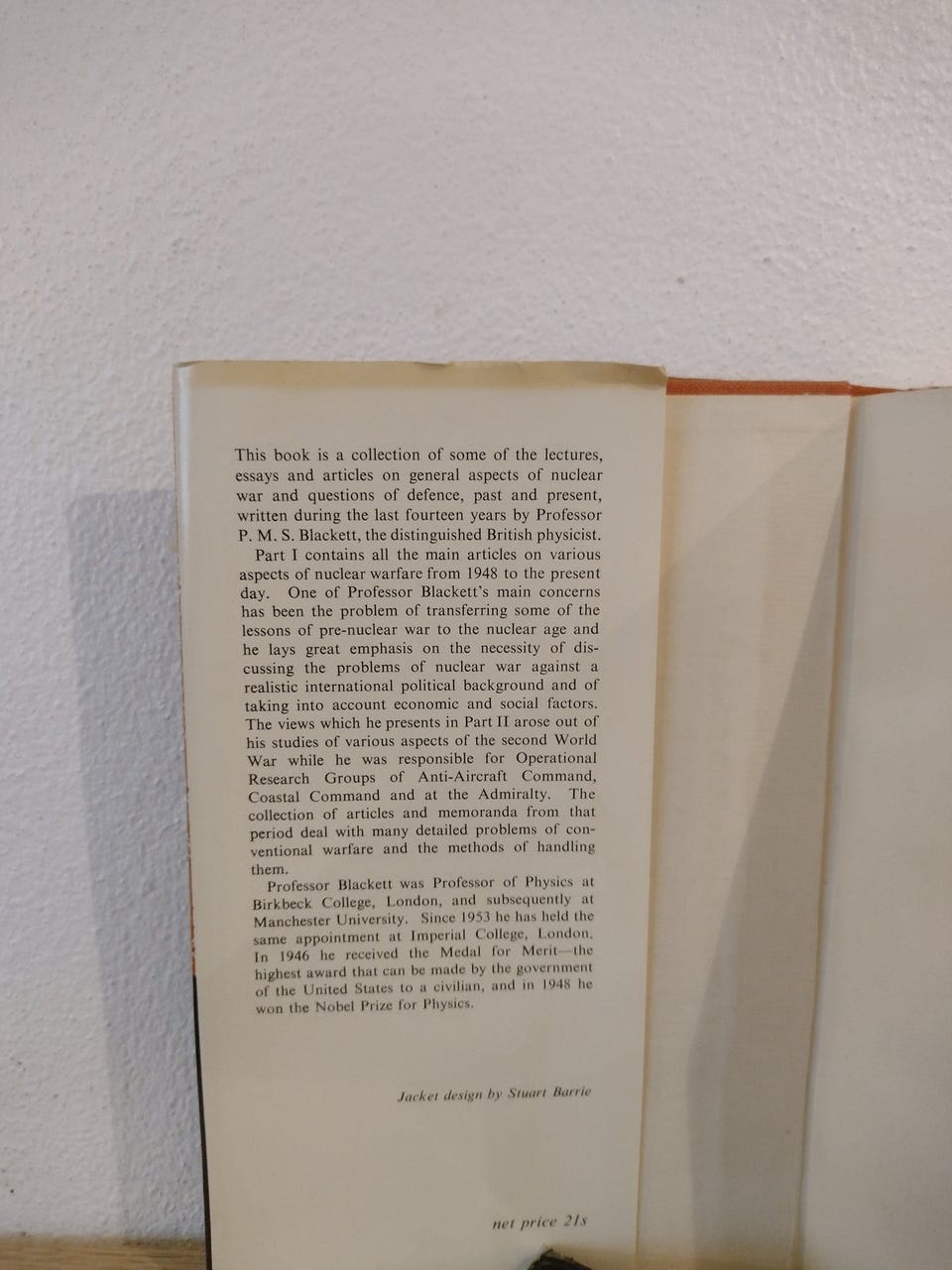 This book is a collection of some of the lectures, essays and articles on general aspects of nuclear war and questions of defence, past and present, written during the last fourteen years by Professor P. M. S. Blackett, the distinguished British physicist.

Part I contains all the main articles on various aspects of nuclear warfare from 1948 to the present day. One of Professor Blackett's main concerns has been the problem of transferring some of the lessons of pre-nuclear war to the nuclear age and he lays great emphasis on the necessity of discussing the problems of nuclear war against a realistic international political background and of taking into account economic and social factors. The views which he presents in Part II arose out of his studies of various aspects of the second World War while he was responsible for Operational Research Groups of Anti-Aircraft Command, Coastal Command and at the Admiralty. The collection of articles and memoranda from that period deal with many detailed problems of conventional warfare and the methods of handling them.

Professor Blackett was Professor of Physics at Birkbeck College, London, and subsequently at Manchester University. Since 1953 he has held the same appointment at Imperial College, London. In 1946 he received the Medal for Merit—the highest award that can be made by the government of the United States to a civilian, and in 1948 he won the Nobel Prize for Physics.

Jacket design by Stuart Barrie

net price 21s